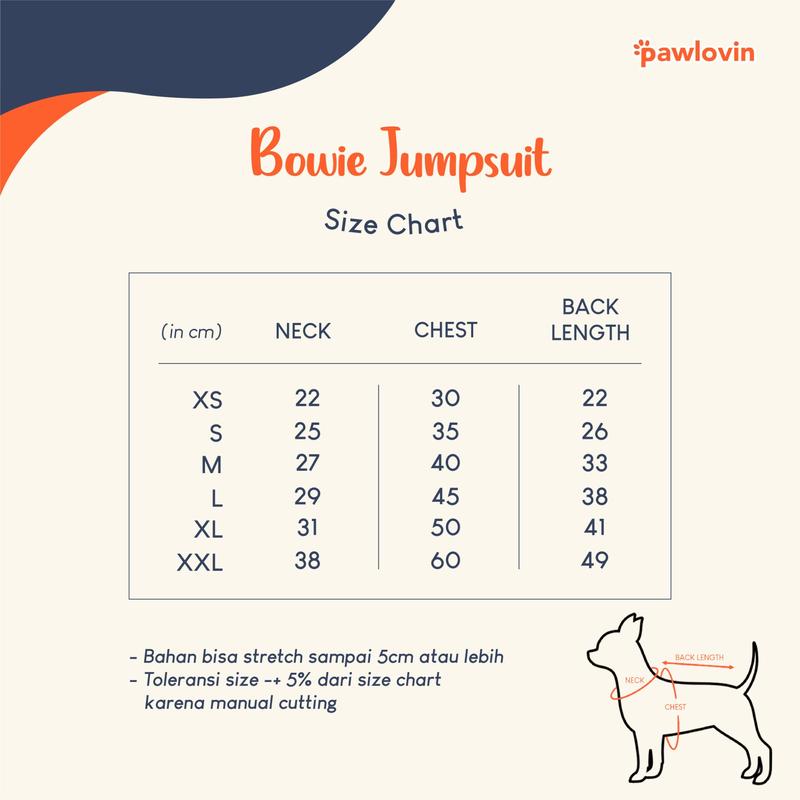 pawlovin

Bowie Jumpsuit

Size Chart

| (in cm) | NECK | CHEST | BACK LENGTH |
|---|---|---|---|
| XS | 22 | 30 | 22 |
| S | 25 | 35 | 26 |
| M | 27 | 40 | 33 |
| L | 29 | 45 | 38 |
| XL | 31 | 50 | 41 |
| XXL | 38 | 60 | 49 |

- Bahan bisa stretch sampai 5cm atau lebih
- Toleransi size -+ 5% dari size chart karena manual cutting

BACK LENGTH
NECK
CHEST